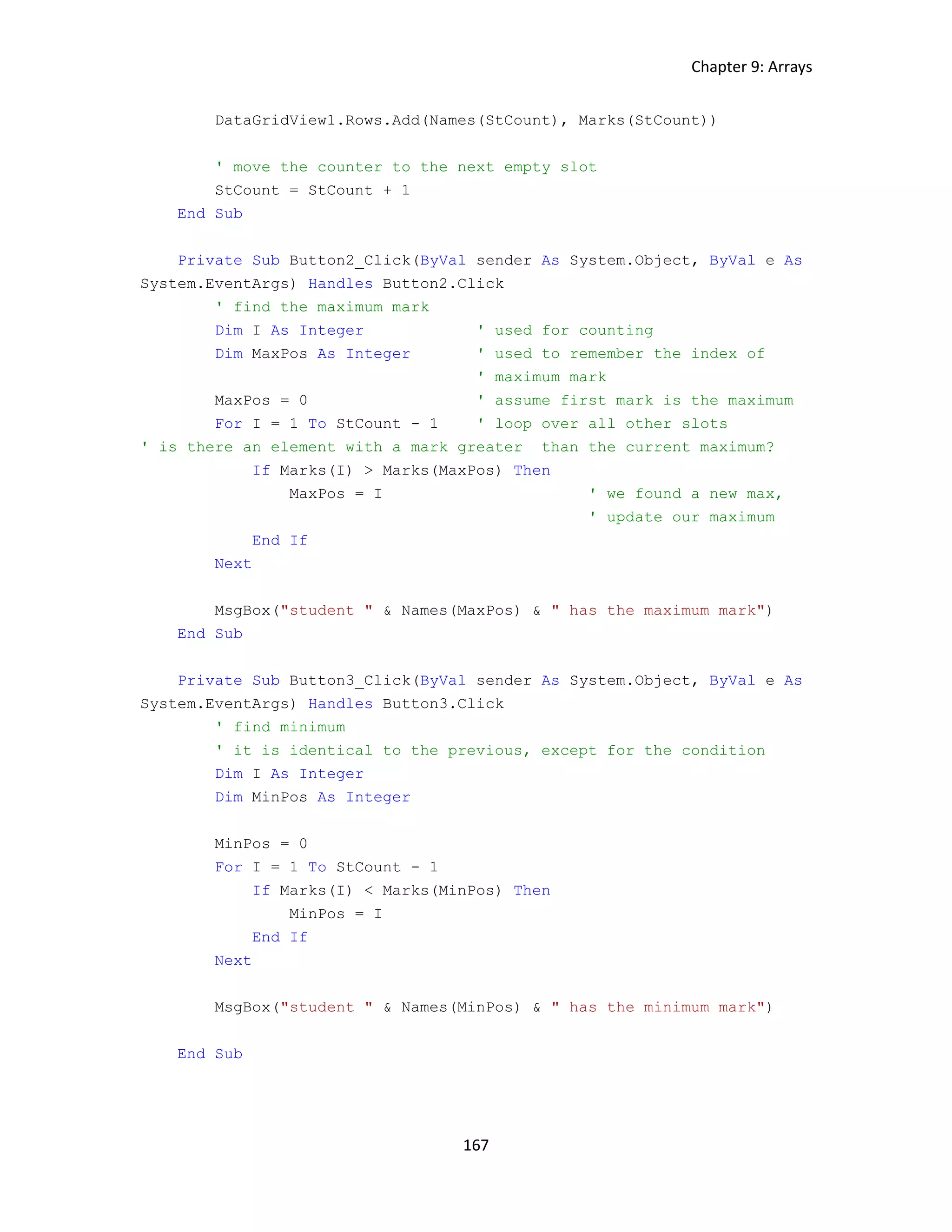 Chapter 9: Arrays

        DataGridView1.Rows.Add(Names(StCount), Marks(StCount))

        ' move the counter to the next empty slot
        StCount = StCount + 1
    End Sub

    Private Sub Button2_Click(ByVal sender As System.Object, ByVal e As
System.EventArgs) Handles Button2.Click
        ' find the maximum mark
        Dim I As Integer            ' used for counting
        Dim MaxPos As Integer       ' used to remember the index of
                                    ' maximum mark
        MaxPos = 0                  ' assume first mark is the maximum
        For I = 1 To StCount - 1    ' loop over all other slots
' is there an element with a mark greater  than the current maximum?
            If Marks(I) > Marks(MaxPos) Then
                MaxPos = I                      ' we found a new max,
                                                ' update our maximum
            End If
        Next

        MsgBox("student " & Names(MaxPos) & " has the maximum mark")
    End Sub

    Private Sub Button3_Click(ByVal sender As System.Object, ByVal e As
System.EventArgs) Handles Button3.Click
        ' find minimum
        ' it is identical to the previous, except for the condition
        Dim I As Integer
        Dim MinPos As Integer

        MinPos = 0
        For I = 1 To StCount - 1
            If Marks(I) < Marks(MinPos) Then
                MinPos = I
            End If
        Next

        MsgBox("student " & Names(MinPos) & " has the minimum mark")

    End Sub

167